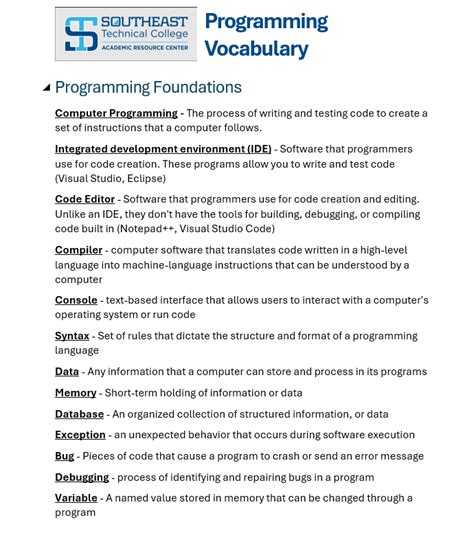 SOUTHEAST
Technical College
ACADEMIC RESOURCE CENTER

Programming Vocabulary

Programming Foundations

Computer Programming - The process of writing and testing code to create a set of instructions that a computer follows.

Integrated development environment (IDE) - Software that programmers use for code creation. These programs allow you to write and test code (Visual Studio, Eclipse)

Code Editor - Software that programmers use for code creation and editing. Unlike an IDE, they don't have the tools for building, debugging, or compiling code built in (Notepad++, Visual Studio Code)

Compiler - computer software that translates code written in a high-level language into machine-language instructions that can be understood by a computer

Console - text-based interface that allows users to interact with a computer's operating system or run code

Syntax - Set of rules that dictate the structure and format of a programming language

Data - Any information that a computer can store and process in its programs

Memory - Short-term holding of information or data

Database - An organized collection of structured information, or data

Exception - an unexpected behavior that occurs during software execution

Bug - Pieces of code that cause a program to crash or send an error message

Debugging - process of identifying and repairing bugs in a program

Variable - A named value stored in memory that can be changed through a program